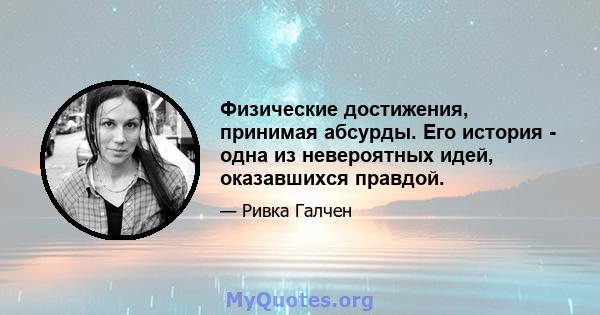 Физические достижения, принимая абсурды. Его история - одна из невероятных идей, оказавшихся правдой.

— Ривка Галчен

MyQuotes.org